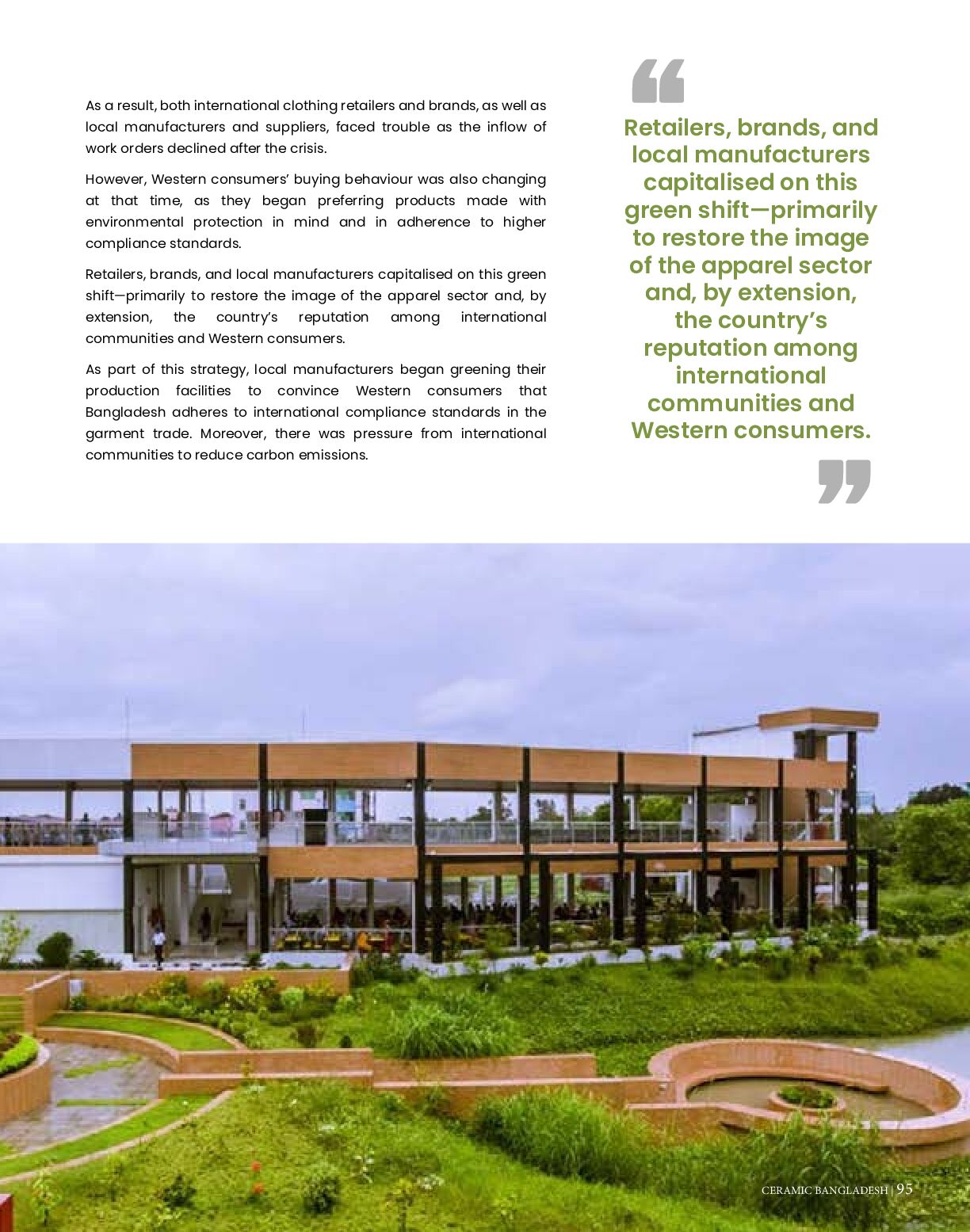 As a result, both international clothing retailers and brands, as well as local manufacturers and suppliers, faced trouble as the inflow of work orders declined after the crisis.

However, Western consumers' buying behaviour was also changing at that time, as they began preferring products made with environmental protection in mind and in adherence to higher compliance standards.

Retailers, brands, and local manufacturers capitalised on this green shift—primarily to restore the image of the apparel sector and, by extension, the country's reputation among international communities and Western consumers.

As part of this strategy, local manufacturers began greening their production facilities to convince Western consumers that Bangladesh adheres to international compliance standards in the garment trade. Moreover, there was pressure from international communities to reduce carbon emissions.

“

Retailers, brands, and local manufacturers capitalised on this green shift—primarily to restore the image of the apparel sector and, by extension, the country's reputation among international communities and Western consumers.

”

CERAMIC BANGLADESH | 95